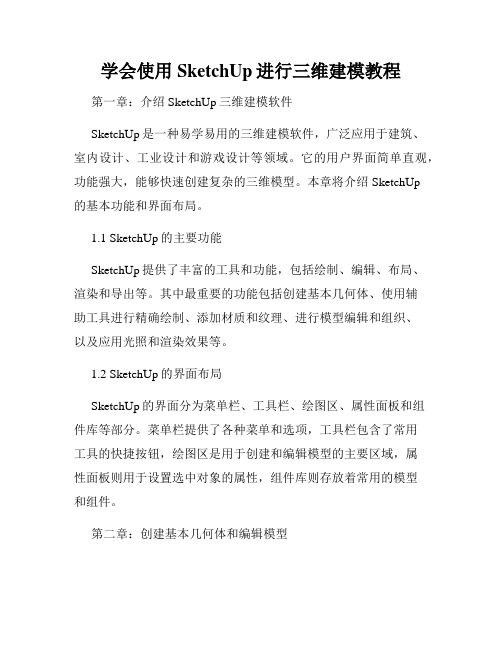 学会使用 SketchUp 进行三维建模教程

第一章：介绍 SketchUp 三维建模软件

SketchUp 是一种易学易用的三维建模软件，广泛应用于建筑、室内设计、工业设计和游戏设计等领域。它的用户界面简单直观，功能强大，能够快速创建复杂的三维模型。本章将介绍 SketchUp 的基本功能和界面布局。

1.1 SketchUp 的主要功能

SketchUp 提供了丰富的工具和功能，包括绘制、编辑、布局、渲染和导出等。其中最重要的功能包括创建基本几何体、使用辅助工具进行精确绘制、添加材质和纹理、进行模型编辑和组织、以及应用光照和渲染效果等。

1.2 SketchUp 的界面布局

SketchUp 的界面分为菜单栏、工具栏、绘图区、属性面板和组件库等部分。菜单栏提供了各种菜单和选项，工具栏包含了常用工具的快捷按钮，绘图区是用于创建和编辑模型的主要区域，属性面板则用于设置选中对象的属性，组件库则存放着常用的模型和组件。

第二章：创建基本几何体和编辑模型